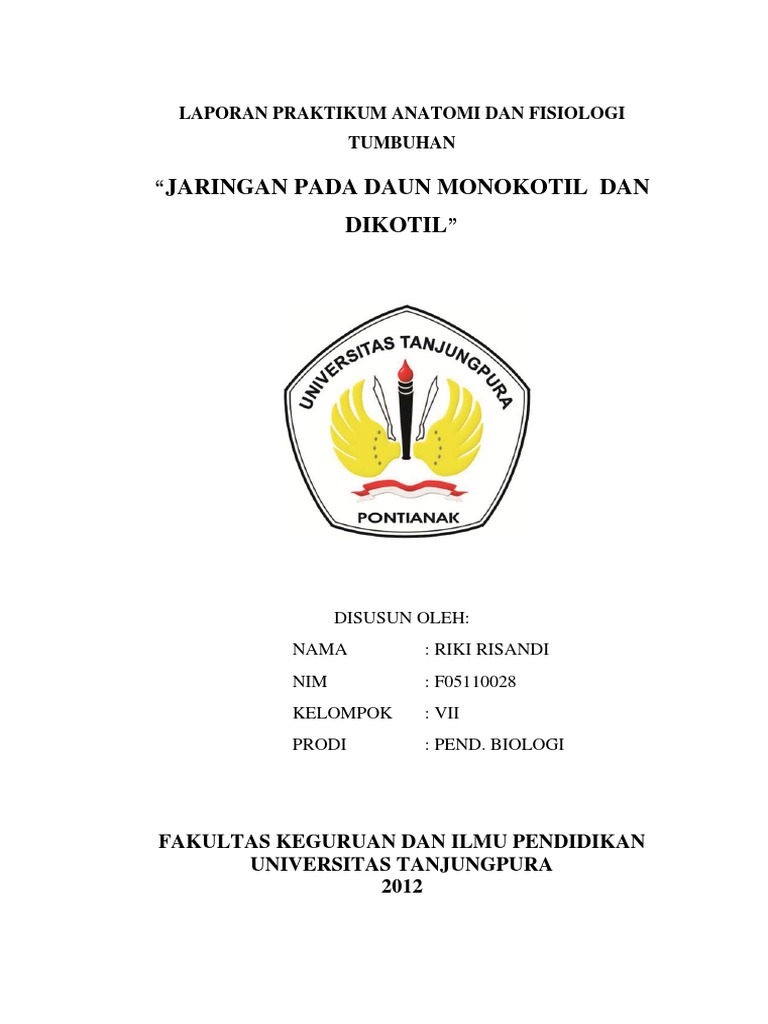 LAPORAN PRAKTIKUM ANATOMI DAN FISIOLOGI TUMBUHAN

“JARINGAN PADA DAUN MONOKOTIL DAN DIKOTIL”

UNIVERSITAS TANJUNGPURA

PONTIANAK

DISUSUN OLEH:

NAMA : RIKI RISANDI

NIM : F05110028

KELOMPOK : VII

PRODI : PEND. BIOLOGI

FAKULTAS KEGURUAN DAN ILMU PENDIDIKAN
UNIVERSITAS TANJUNGPURA
2012